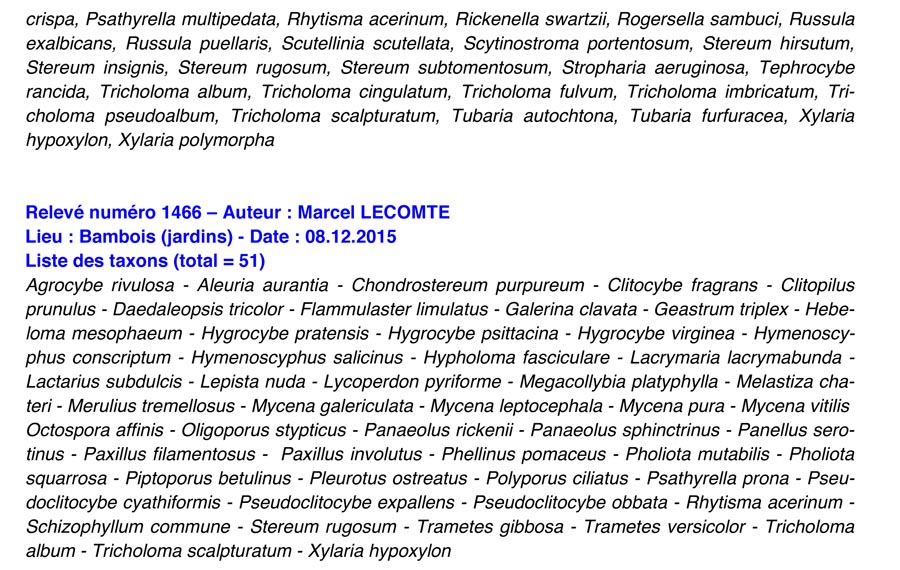 crispa, Psathyrella multipedata, Rhytisma acerinum, Rickenella swartzii, Rogersella sambuci, Russula exalbicans, Russula puellaris, Scutellinia scutellata, Scytinostroma portentosum, Stereum hirsutum, Stereum insignis, Stereum rugosum, Stereum subtomentosum, Stropharia aeruginosa, Tephrocybe rancida, Tricholoma album, Tricholoma cingulatum, Tricholoma fulvum, Tricholoma imbricatum, Tricholoma pseudoalbum, Tricholoma scalpturatum, Tubaria autochtona, Tubaria furfuracea, Xylaria hypoxylon, Xylaria polymorpha

Relevé numéro 1466 – Auteur : Marcel LECOMTE
Lieu : Bambois (jardins) - Date : 08.12.2015
Liste des taxons (total = 51)
Agrocybe rivulosa - Aleuria aurantia - Chondrostereum purpureum - Clitocybe fragrans - Clitopilus prunulus - Daedaleopsis tricolor - Flammulaster limulatus - Galerina clavata - Geastrum triplex - Hebeloma mesophaeum - Hygrocybe pratensis - Hygrocybe psittacina - Hygrocybe virginea - Hymenoscyphus conscriptum - Hymenoscyphus salicinus - Hypholoma fasciculare - Lacrymaria lacrymabunda - Lactarius subdulcis - Lepista nuda - Lycoperdon pyriforme - Megacollybia platyphylla - Melastiza chateri - Merulius tremellosus - Mycena galericulata - Mycena leptocephala - Mycena pura - Mycena vitilis Octospora affinis - Oligoporus stypticus - Panaeolus rickenii - Panaeolus sphinctrinus - Panellus serotinus - Paxillus filamentosus - Paxillus involutus - Phellinus pomaceus - Pholiota mutabilis - Pholiota squarrosa - Piptoporus betulinus - Pleurotus ostreatus - Polyporus ciliatus - Psathyrella prona - Pseudoclitocybe cyathiformis - Pseudoclitocybe expallens - Pseudoclitocybe obbata - Rhytisma acerinum - Schizophyllum commune - Stereum rugosum - Trametes gibbosa - Trametes versicolor - Tricholoma album - Tricholoma scalpturatum - Xylaria hypoxylon